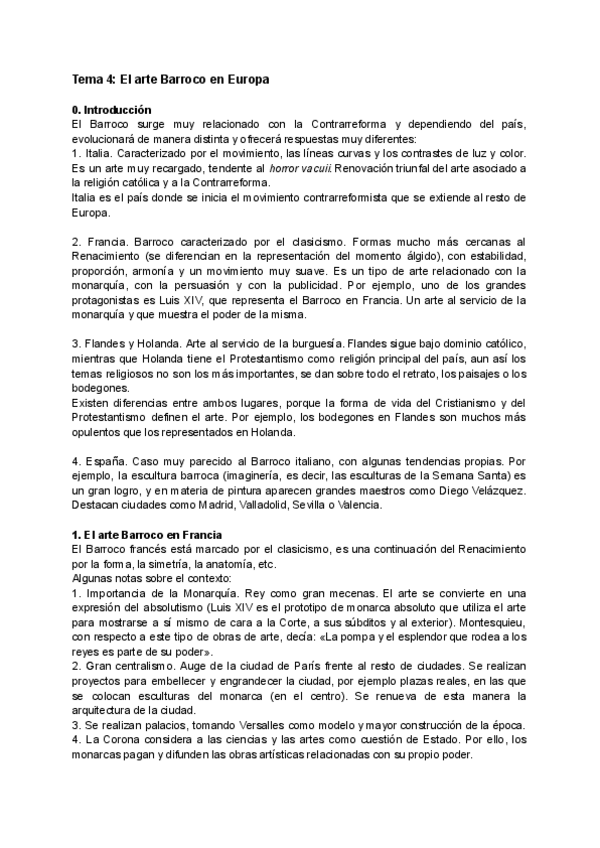 Tema 4: El arte Barroco en Europa

0. Introducción
El Barroco surge muy relacionado con la Contrarreforma y dependiendo del país, evolucionará de manera distinta y ofrecerá respuestas muy diferentes:
1. Italia. Caracterizado por el movimiento, las líneas curvas y los contrastes de luz y color. Es un arte muy recargado, tendente al horror vacuii. Renovación triunfal del arte asociado a la religión católica y a la Contrarreforma.
Italia es el país donde se inicia el movimiento contrarreformista que se extiende al resto de Europa.

2. Francia. Barroco caracterizado por el clasicismo. Formas mucho más cercanas al Renacimiento (se diferencian en la representación del momento álgido), con estabilidad, proporción, armonía y un movimiento muy suave. Es un tipo de arte relacionado con la monarquía, con la persuasión y con la publicidad. Por ejemplo, uno de los grandes protagonistas es Luis XIV, que representa el Barroco en Francia. Un arte al servicio de la monarquía y que muestra el poder de la misma.

3. Flandes y Holanda. Arte al servicio de la burguesía. Flandes sigue bajo dominio católico, mientras que Holanda tiene el Protestantismo como religión principal del país, aun así los temas religiosos no son los más importantes, se dan sobre todo el retrato, los paisajes o los bodegones.
Existen diferencias entre ambos lugares, porque la forma de vida del Cristianismo y del Protestantismo definen el arte. Por ejemplo, los bodegones en Flandes son muchos más opulentos que los representados en Holanda.

4. España. Caso muy parecido al Barroco italiano, con algunas tendencias propias. Por ejemplo, la escultura barroca (imaginería, es decir, las esculturas de la Semana Santa) es un gran logro, y en materia de pintura aparecen grandes maestros como Diego Velázquez. Destacan ciudades como Madrid, Valladolid, Sevilla o Valencia.

1. El arte Barroco en Francia
El Barroco francés está marcado por el clasicismo, es una continuación del Renacimiento por la forma, la simetría, la anatomía, etc.
Algunas notas sobre el contexto:
1. Importancia de la Monarquía. Rey como gran mecenas. El arte se convierte en una expresión del absolutismo (Luis XIV es el prototipo de monarca absoluto que utiliza el arte para mostrarse a sí mismo de cara a la Corte, a sus súbditos y al exterior). Montesquieu, con respecto a este tipo de obras de arte, decía: «La pompa y el esplendor que rodea a los reyes es parte de su poder».
2. Gran centralismo. Auge de la ciudad de París frente al resto de ciudades. Se realizan proyectos para embellecer y engrandecer la ciudad, por ejemplo plazas reales, en las que se colocan esculturas del monarca (en el centro). Se renueva de esta manera la arquitectura de la ciudad.
3. Se realizan palacios, tomando Versalles como modelo y mayor construcción de la época.
4. La Corona considera a las ciencias y las artes como cuestión de Estado. Por ello, los monarcas pagan y difunden las obras artísticas relacionadas con su propio poder.